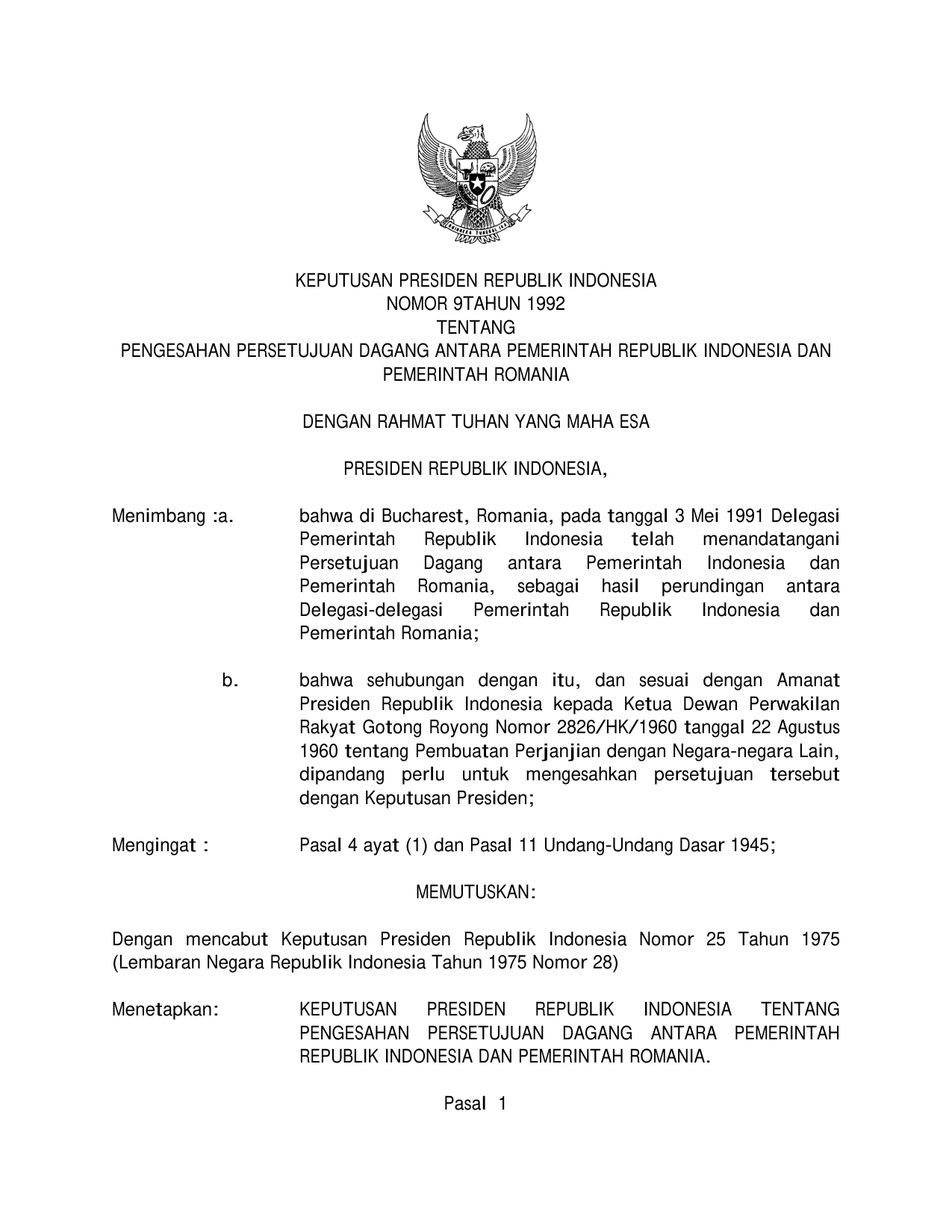 BHINNEKA TUNGGAL IKA

KEPUTUSAN PRESIDEN REPUBLIK INDONESIA
NOMOR 9TAHUN 1992
TENTANG
PENGESAHAN PERSETUJUAN DAGANG ANTARA PEMERINTAH REPUBLIK INDONESIA DAN PEMERINTAH ROMANIA

DENGAN RAHMAT TUHAN YANG MAHA ESA

PRESIDEN REPUBLIK INDONESIA,

Menimbang :a. bahwa di Bucharest, Romania, pada tanggal 3 Mei 1991 Delegasi Pemerintah Republik Indonesia telah menandatangani Persetujuan Dagang antara Pemerintah Indonesia dan Pemerintah Romania, sebagai hasil perundingan antara Delegasi-delegasi Pemerintah Republik Indonesia dan Pemerintah Romania;

b. bahwa sehubungan dengan itu, dan sesuai dengan Amanat Presiden Republik Indonesia kepada Ketua Dewan Perwakilan Rakyat Gotong Royong Nomor 2826/HK/1960 tanggal 22 Agustus 1960 tentang Pembuatan Perjanjian dengan Negara-negara Lain, dipandang perlu untuk mengesahkan persetujuan tersebut dengan Keputusan Presiden;

Mengingat : Pasal 4 ayat (1) dan Pasal 11 Undang-Undang Dasar 1945;

MEMUTUSKAN:

Dengan mencabut Keputusan Presiden Republik Indonesia Nomor 25 Tahun 1975 (Lembaran Negara Republik Indonesia Tahun 1975 Nomor 28)

Menetapkan: KEPUTUSAN PRESIDEN REPUBLIK INDONESIA TENTANG PENGESAHAN PERSETUJUAN DAGANG ANTARA PEMERINTAH REPUBLIK INDONESIA DAN PEMERINTAH ROMANIA.

Pasal 1